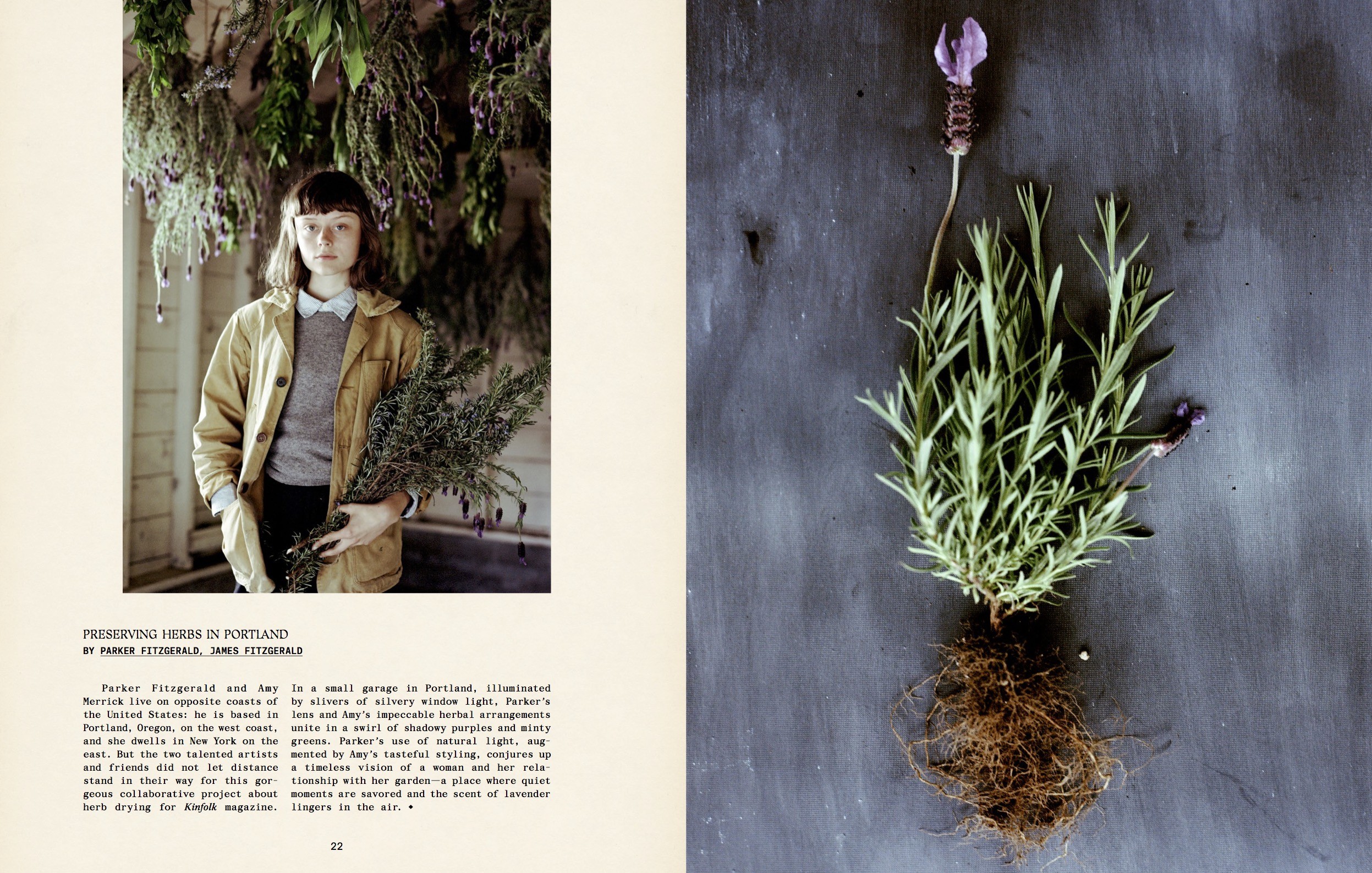 PRESERVING HERBS IN PORTLAND
BY PARKER FITZGERALD, JAMES FITZGERALD

Parker Fitzgerald and Amy Merrick live on opposite coasts of the United States: he is based in Portland, Oregon, on the west coast, and she dwells in New York on the east. But the two talented artists and friends did not let distance stand in their way for this gorgeous collaborative project about herb drying for Kinfolk magazine.

In a small garage in Portland, illuminated by slivers of silvery window light, Parker's lens and Amy's impeccable herbal arrangements unite in a swirl of shadowy purples and minty greens. Parker's use of natural light, augmented by Amy's tasteful styling, conjures up a timeless vision of a woman and her relationship with her garden—a place where quiet moments are savored and the scent of lavender lingers in the air. ◆

22